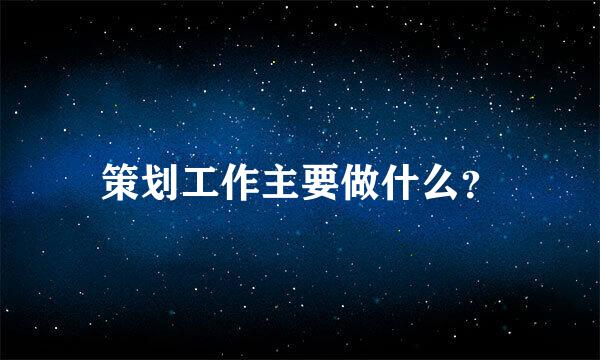 策划工作主要做什么?